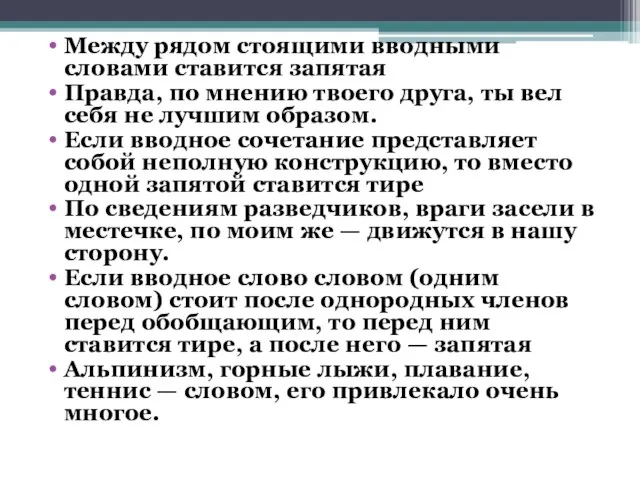 • Между рядом стоящими вводными словами ставится запятая
• Правда, по мнению твоего друга, ты вел себя не лучшим образом.
• Если вводное сочетание представляет собой неполную конструкцию, то вместо одной запятой ставится тире
• По сведениям разведчиков, враги засели в местечке, по моим же — движутся в нашу сторону.
• Если вводное слово словом (одним словом) стоит после однородных членов перед обобщающим, то перед ним ставится тире, а после него — запятая
• Альпинизм, горные лыжи, плавание, теннис — словом, его привлекало очень многое.